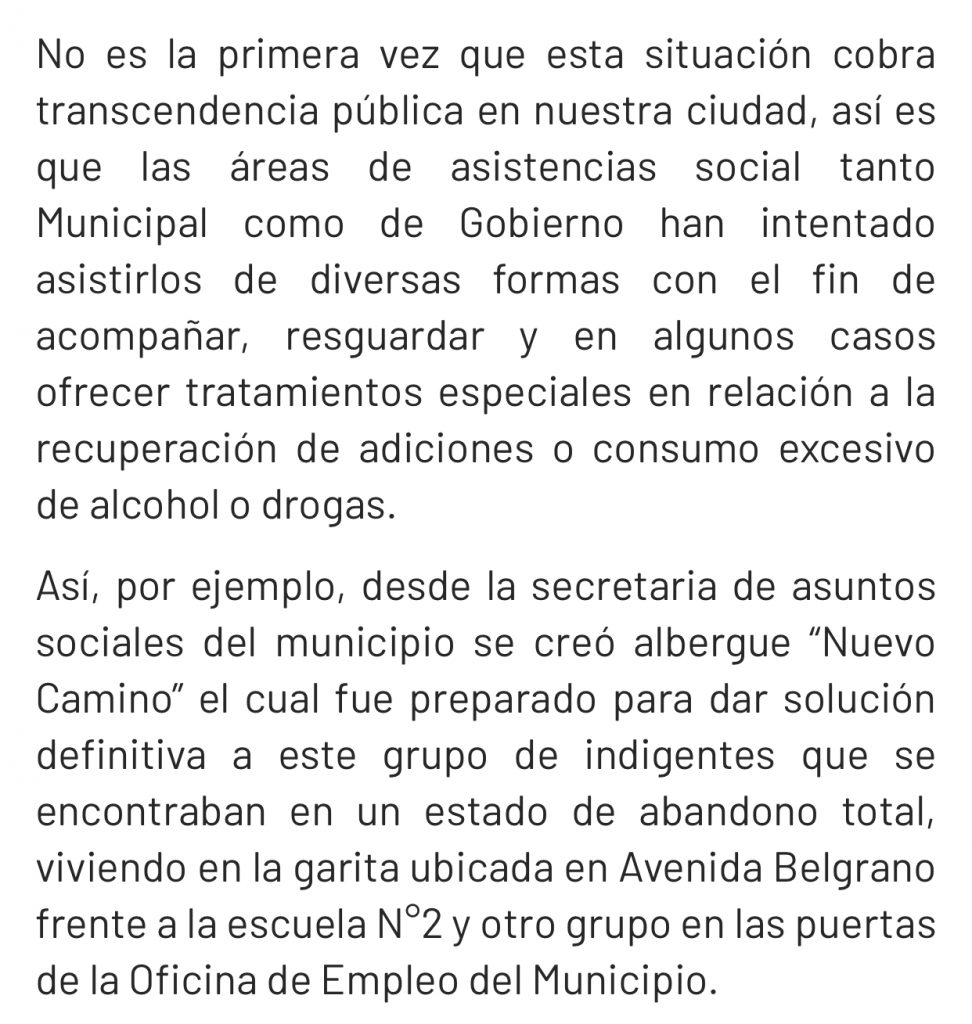 No es la primera vez que esta situación cobra transcendencia pública en nuestra ciudad, así es que las áreas de asistencias social tanto Municipal como de Gobierno han intentado asistirlos de diversas formas con el fin de acompañar, resguardar y en algunos casos ofrecer tratamientos especiales en relación a la recuperación de adiciones o consumo excesivo de alcohol o drogas.

Así, por ejemplo, desde la secretaria de asuntos sociales del municipio se creó albergue “Nuevo Camino” el cual fue preparado para dar solución definitiva a este grupo de indigentes que se encontraban en un estado de abandono total, viviendo en la garita ubicada en Avenida Belgrano frente a la escuela N°2 y otro grupo en las puertas de la Oficina de Empleo del Municipio.